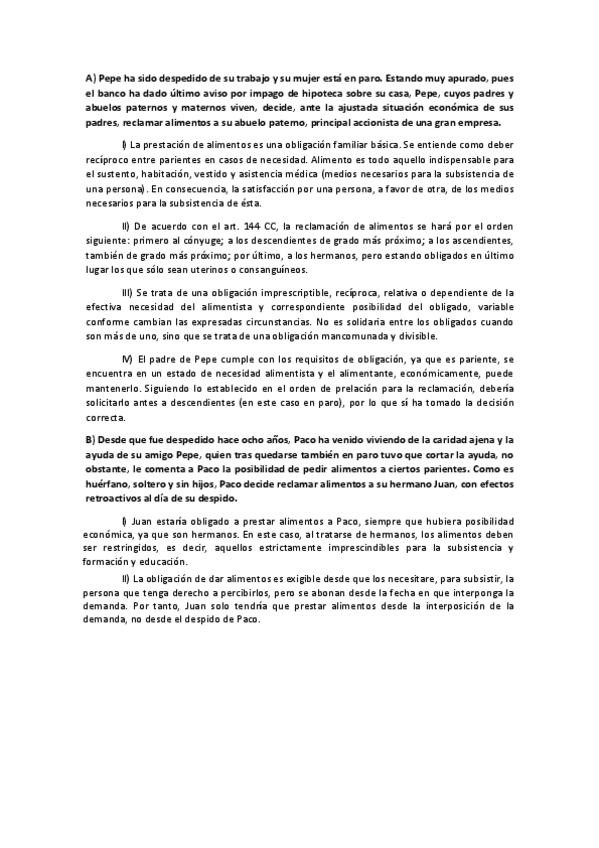 A) Pepe ha sido despedido de su trabajo y su mujer está en paro. Estando muy apurado, pues el banco ha dado último aviso por impago de hipoteca sobre su casa, Pepe, cuyos padres y abuelos paternos y maternos viven, decide, ante la ajustada situación económica de sus padres, reclamar alimentos a su abuelo paterno, principal accionista de una gran empresa.

I) La prestación de alimentos es una obligación familiar básica. Se entiende como deber recíproco entre parientes en casos de necesidad. Alimento es todo aquello indispensable para el sustento, habitación, vestido y asistencia médica (medios necesarios para la subsistencia de una persona). En consecuencia, la satisfacción por una persona, a favor de otra, de los medios necesarios para la subsistencia de ésta.

II) De acuerdo con el art. 144 CC, la reclamación de alimentos se hará por el orden siguiente: primero al cónyuge; a los descendientes de grado más próximo; a los ascendientes, también de grado más próximo; por último, a los hermanos, pero estando obligados en último lugar los que sólo sean uterinos o consanguíneos.

III) Se trata de una obligación imprescriptible, recíproca, relativa o dependiente de la efectiva necesidad del alimentista y correspondiente posibilidad del obligado, variable conforme cambian las expresadas circunstancias. No es solidaria entre los obligados cuando son más de uno, sino que se trata de una obligación mancomunada y divisible.

IV) El padre de Pepe cumple con los requisitos de obligación, ya que es pariente, se encuentra en un estado de necesidad alimentista y el alimentante, económicamente, puede mantenerlo. Siguiendo lo establecido en el orden de prelación para la reclamación, debería solicitarlo antes a descendientes (en este caso en paro), por lo que sí ha tomado la decisión correcta.

B) Desde que fue despedido hace ocho años, Paco ha venido viviendo de la caridad ajena y la ayuda de su amigo Pepe, quien tras quedarse también en paro tuvo que cortar la ayuda, no obstante, le comenta a Paco la posibilidad de pedir alimentos a ciertos parientes. Como es huérfano, soltero y sin hijos, Paco decide reclamar alimentos a su hermano Juan, con efectos retroactivos al día de su despido.

I) Juan estaría obligado a prestar alimentos a Paco, siempre que hubiera posibilidad económica, ya que son hermanos. En este caso, al tratarse de hermanos, los alimentos deben ser restringidos, es decir, aquellos estrictamente imprescindibles para la subsistencia y formación y educación.

II) La obligación de dar alimentos es exigible desde que los necesitare, para subsistir, la persona que tenga derecho a percibirlos, pero se abonan desde la fecha en que interponga la demanda. Por tanto, Juan solo tendría que prestar alimentos desde la interposición de la demanda, no desde el despido de Paco.